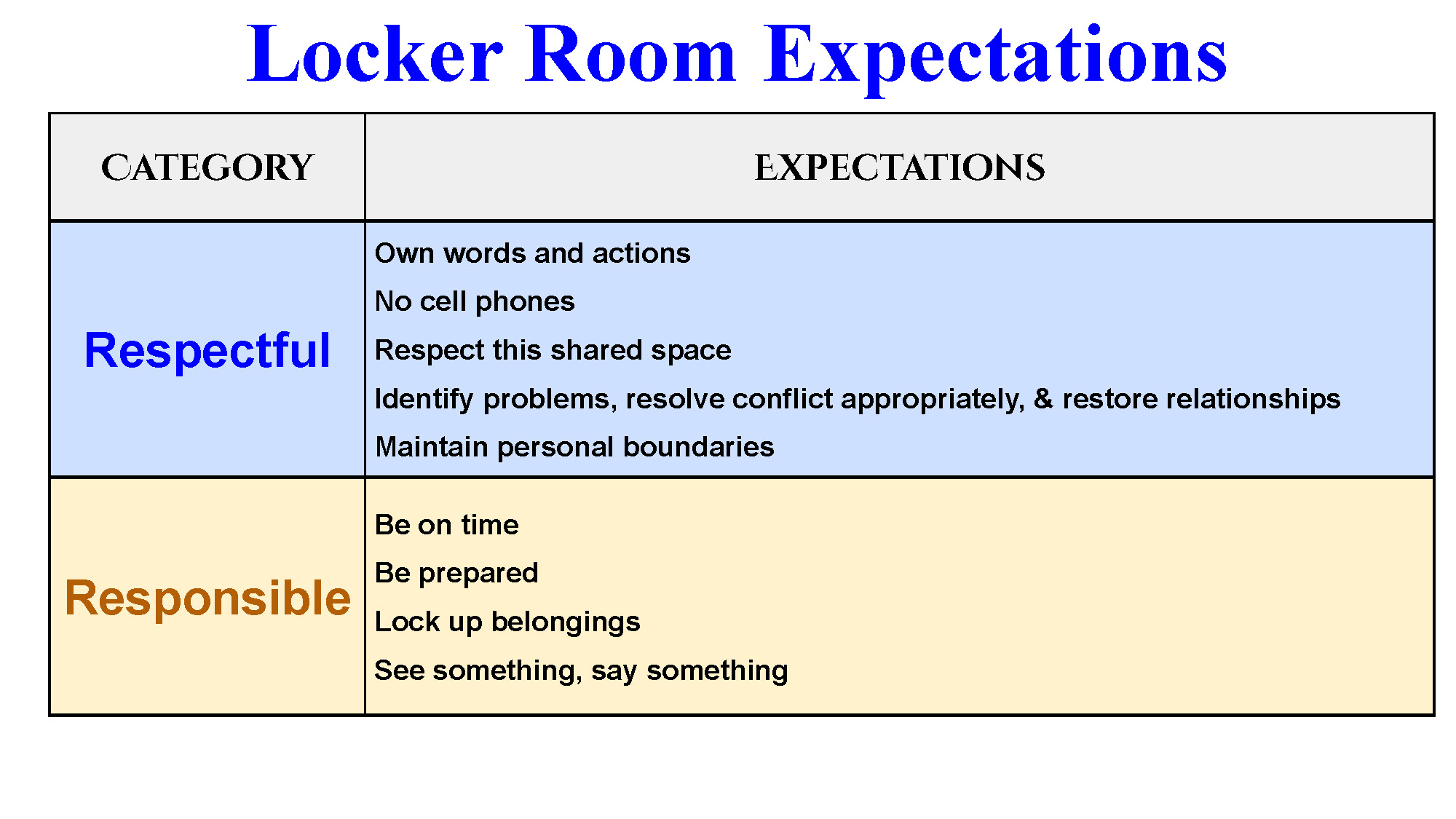 Locker Room Expectations

| CATEGORY | EXPECTATIONS |
|---|---|
| Respectful | Own words and actions<br>No cell phones<br>Respect this shared space<br>Identify problems, resolve conflict appropriately, & restore relationships<br>Maintain personal boundaries |
| Responsible | Be on time<br>Be prepared<br>Lock up belongings<br>See something, say something |